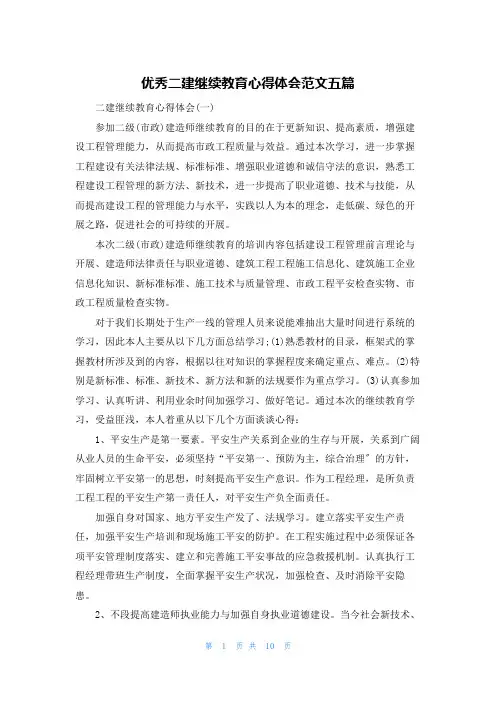 优秀二建继续教育心得体会范文五篇

二建继续教育心得体会(一)

参加二级(市政)建造师继续教育的目的在于更新知识、提高素质，增强建设工程管理能力，从而提高市政工程质量与效益。通过本次学习，进一步掌握工程建设有关法律法规、标准标准、增强职业道德和诚信守法的意识，熟悉工程建设工程管理的新方法、新技术，进一步提高了职业道德、技术与技能，从而提高建设工程的管理能力与水平，实践以人为本的理念，走低碳、绿色的开展之路，促进社会的可持续的开展。

本次二级(市政)建造师继续教育的培训内容包括建设工程管理前言理论与开展、建造师法律责任与职业道德、建筑工程工程施工信息化、建筑施工企业信息化知识、新标准标准、施工技术与质量管理、市政工程平安检查实物、市政工程质量检查实物。

对于我们长期处于生产一线的管理人员来说能难抽出大量时间进行系统的学习，因此本人主要从以下几方面总结学习：(1)熟悉教材的目录，框架式的掌握教材所涉及到的内容，根据以往对知识的掌握程度来确定重点、难点。(2)特别是新标准、标准、新技术、新方法和新的法规要作为重点学习。(3)认真参加学习、认真听讲、利用业余时间加强学习、做好笔记。通过本次的继续教育学习，受益匪浅，本人着重从以下几个方面谈谈心得：

1、平安生产是第一要素。平安生产关系到企业的生存与开展，关系到广阔从业人员的生命平安，必须坚持“平安第一、预防为主，综合治理”的方针，牢固树立平安第一的思想，时刻提高平安生产意识。作为工程经理，是所负责工程工程的平安生产第一责任人，对平安生产负全面责任。

加强自身对国家、地方平安生产发了、法规学习。建立落实平安生产责任，加强平安生产培训和现场施工平安的防护。在工程实施过程中必须保证各项平安管理制度落实、建立和完善施工平安事故的应急救援机制。认真执行工程经理带班生产制度，全面掌握平安生产状况，加强检查、及时消除平安隐患。

2、不段提高建造师执业能力与加强自身执业道德建设。当今社会新技术、

第 1 页 共 10 页